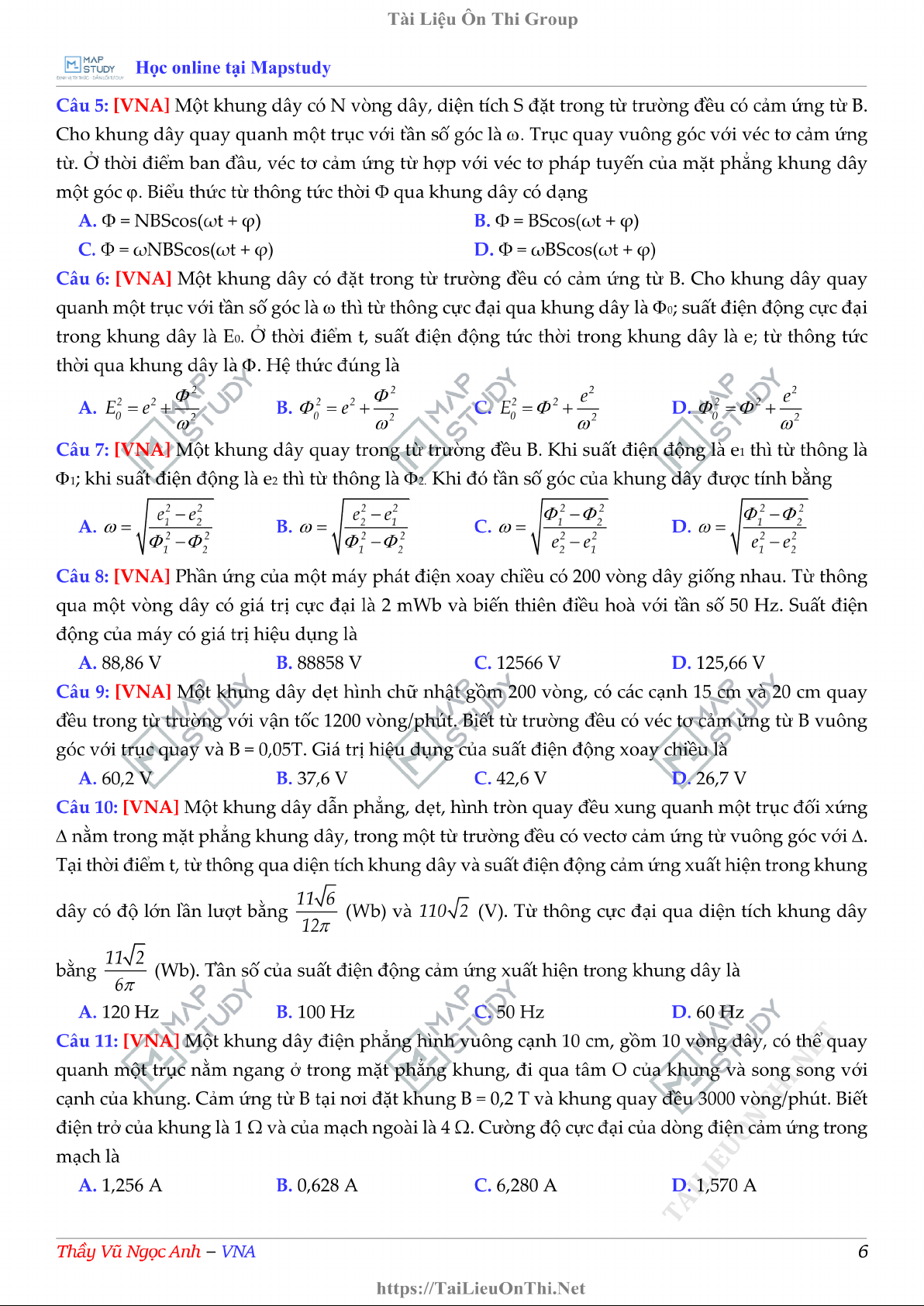 Tài Liệu Ôn Thi Group

MAP STUDY Học online tại Mapstudy

Câu 5: [VNA] Một khung dây có N vòng dây, diện tích S đặt trong từ trường đều có cảm ứng từ B. Cho khung dây quay quanh một trục với tần số góc là ω. Trục quay vuông góc với véc tơ cảm ứng từ. Ở thời điểm ban đầu, véc tơ cảm ứng từ hợp với véc tơ pháp tuyến của mặt phẳng khung dây một góc φ. Biểu thức từ thông tức thời Φ qua khung dây có dạng

A. Φ = NBScos(ωt + φ)
B. Φ = BScos(ωt + φ)
C. Φ = ωNBScos(ωt + φ)
D. Φ = ωBScos(ωt + φ)

Câu 6: [VNA] Một khung dây có đặt trong từ trường đều có cảm ứng từ B. Cho khung dây quay quanh một trục với tần số góc là ω thì từ thông cực đại qua khung dây là Φ0; suất điện động cực đại trong khung dây là E0. Ở thời điểm t, suất điện động tức thời trong khung dây là e; từ thông tức thời qua khung dây là Φ. Hệ thức đúng là

A. $E_0^2 = e^2 + \frac{\Phi^2}{\omega^2}$
B. $\Phi_0^2 = e^2 + \frac{\Phi^2}{\omega^2}$
C. $E_0^2 = \Phi^2 + \frac{e^2}{\omega^2}$
D. $\Phi_0^2 = \Phi^2 + \frac{e^2}{\omega^2}$

Câu 7: [VNA] Một khung dây quay trong từ trường đều B. Khi suất điện động là e1 thì từ thông là Φ1; khi suất điện động là e2 thì từ thông là Φ2. Khi đó tần số góc của khung dây được tính bằng

A. $\omega = \sqrt{\frac{e_1^2 - e_2^2}{\Phi_1^2 - \Phi_2^2}}$
B. $\omega = \sqrt{\frac{e_2^2 - e_1^2}{\Phi_1^2 - \Phi_2^2}}$
C. $\omega = \sqrt{\frac{\Phi_1^2 - \Phi_2^2}{e_2^2 - e_1^2}}$
D. $\omega = \sqrt{\frac{\Phi_1^2 - \Phi_2^2}{e_1^2 - e_2^2}}$

Câu 8: [VNA] Phần ứng của một máy phát điện xoay chiều có 200 vòng dây giống nhau. Từ thông qua một vòng dây có giá trị cực đại là 2 mWb và biến thiên điều hoà với tần số 50 Hz. Suất điện động của máy có giá trị hiệu dụng là

A. 88,86 V
B. 88858 V
C. 12566 V
D. 125,66 V

Câu 9: [VNA] Một khung dây dẹt hình chữ nhật gồm 200 vòng, có các cạnh 15 cm và 20 cm quay đều trong từ trường với vận tốc 1200 vòng/phút. Biết từ trường đều có véc tơ cảm ứng từ B vuông góc với trục quay và B = 0,05T. Giá trị hiệu dụng của suất điện động xoay chiều là

A. 60,2 V
B. 37,6 V
C. 42,6 V
D. 26,7 V

Câu 10: [VNA] Một khung dây dẫn phẳng, dẹt, hình tròn quay đều xung quanh một trục đối xứng Δ nằm trong mặt phẳng khung dây, trong một từ trường đều có vectơ cảm ứng từ vuông góc với Δ. Tại thời điểm t, từ thông qua diện tích khung dây và suất điện động cảm ứng xuất hiện trong khung dây có độ lớn lần lượt bằng $\frac{11\sqrt{6}}{12\pi}$ (Wb) và $110\sqrt{2}$ (V). Từ thông cực đại qua diện tích khung dây bằng $\frac{11\sqrt{2}}{6\pi}$ (Wb). Tần số của suất điện động cảm ứng xuất hiện trong khung dây là

A. 120 Hz
B. 100 Hz
C. 50 Hz
D. 60 Hz

Câu 11: [VNA] Một khung dây điện phẳng hình vuông cạnh 10 cm, gồm 10 vòng dây, có thể quay quanh một trục nằm ngang ở trong mặt phẳng khung, đi qua tâm O của khung và song song với cạnh của khung. Cảm ứng từ B tại nơi đặt khung B = 0,2 T và khung quay đều 3000 vòng/phút. Biết điện trở của khung là 1 Ω và của mạch ngoài là 4 Ω. Cường độ cực đại của dòng điện cảm ứng trong mạch là

A. 1,256 A
B. 0,628 A
C. 6,280 A
D. 1,570 A

Thầy Vũ Ngọc Anh – VNA 6

https://TaiLieuOnThi.Net